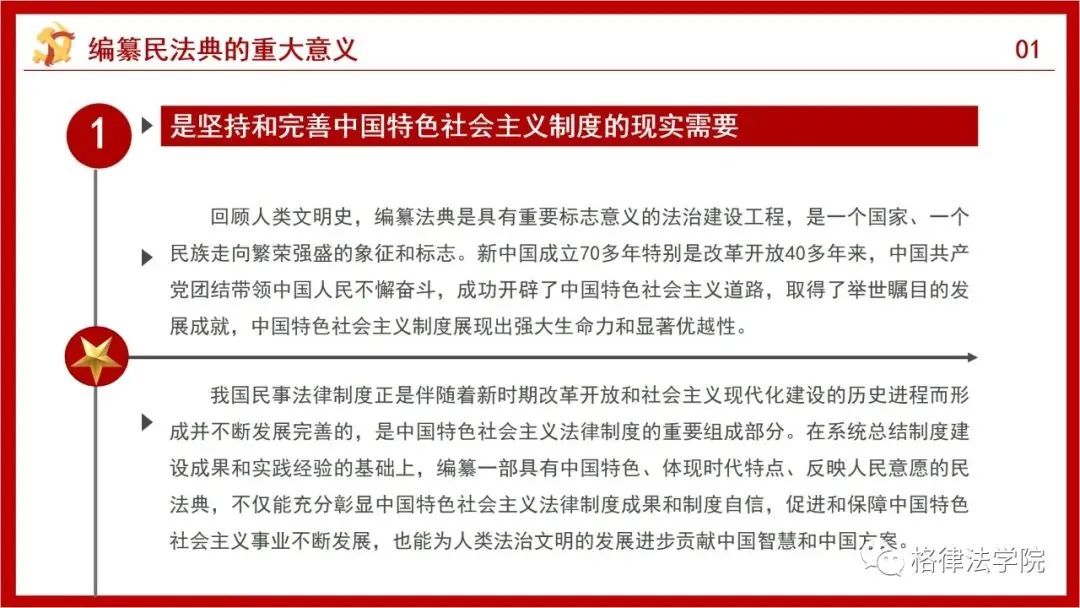 编纂民法典的重大意义

01

1

是坚持和完善中国特色社会主义制度的现实需要

回顾人类文明史，编纂法典是具有重要标志意义的法治建设工程，是一个国家、一个民族走向繁荣强盛的象征和标志。新中国成立70多年特别是改革开放40多年来，中国共产党团结带领中国人民不懈奋斗，成功开辟了中国特色社会主义道路，取得了举世瞩目的发展成就，中国特色社会主义制度展现出强大生命力和显著优越性。

我国民事法律制度正是伴随着新时期改革开放和社会主义现代化建设的历史进程而形成并不断发展完善的，是中国特色社会主义法律制度的重要组成部分。在系统总结制度建设成果和实践经验的基础上，编纂一部具有中国特色、体现时代特点、反映人民意愿的民法典，不仅能充分彰显中国特色社会主义法律制度成果和制度自信，促进和保障中国特色社会主义事业不断发展，也能为人类法治文明的发展进步贡献中国智慧和中国方案。

格律法学院